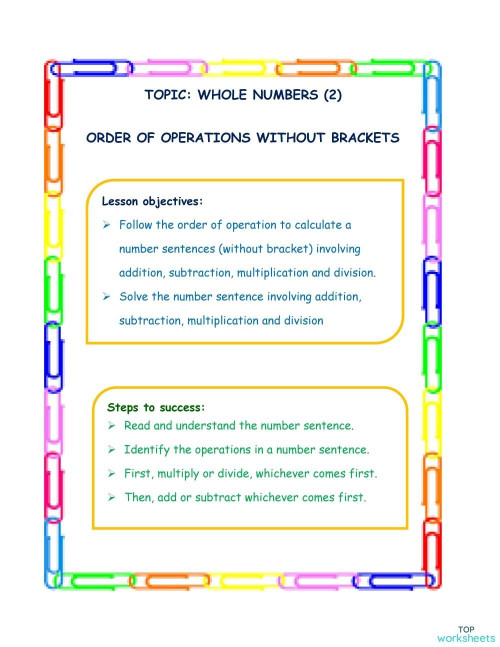 TOPIC: WHOLE NUMBERS (2)

ORDER OF OPERATIONS WITHOUT BRACKETS

Lesson objectives:

➢ Follow the order of operation to calculate a number sentences (without bracket) involving addition, subtraction, multiplication and division.

➢ Solve the number sentence involving addition, subtraction, multiplication and division

Steps to success:

➢ Read and understand the number sentence.

➢ Identify the operations in a number sentence.

➢ First, multiply or divide, whichever comes first.

➢ Then, add or subtract whichever comes first.

TOP worksheets